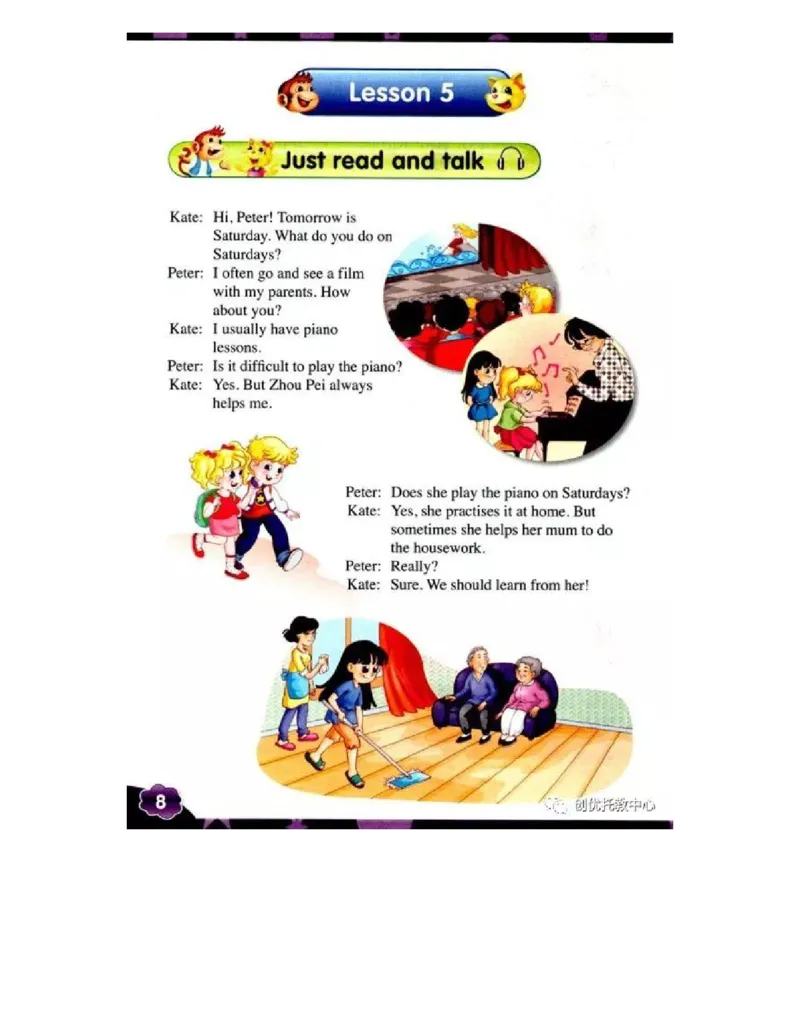 Lesson 5

Just read and talk

Kate: Hi, Peter! Tomorrow is Saturday. What do you do on Saturdays?
Peter: I often go and see a film with my parents. How about you?
Kate: I usually have piano lessons.
Peter: Is it difficult to play the piano?
Kate: Yes. But Zhou Pei always helps me.

Peter: Does she play the piano on Saturdays?
Kate: Yes, she practises it at home. But sometimes she helps her mum to do the housework.
Peter: Really?
Kate: Sure. We should learn from her!

8

创优托教中心